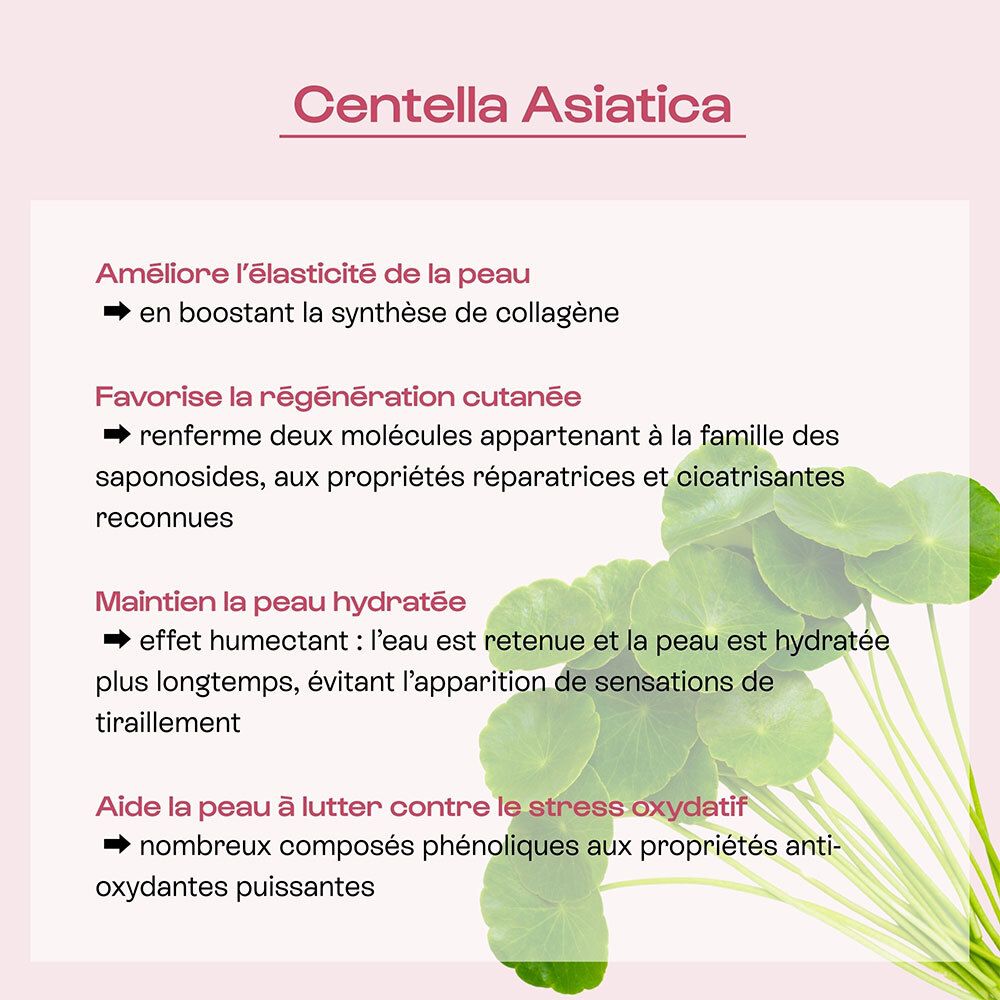 Centella Asiatica

Améliore l'élasticité de la peau
➡ en boostant la synthèse de collagène

Favorise la régénération cutanée
➡ renferme deux molécules appartenant à la famille des saponosides, aux propriétés réparatrices et cicatrisantes reconnues

Maintien la peau hydratée
➡ effet humectant : l'eau est retenue et la peau est hydratée plus longtemps, évitant l'apparition de sensations de tiraillement

Aide la peau à lutter contre le stress oxydatif
➡ nombreux composés phénoliques aux propriétés anti-oxydantes puissantes